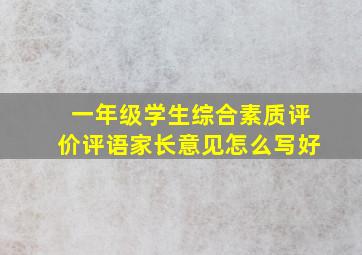 一年级学生综合素质评价评语家长意见怎么写好